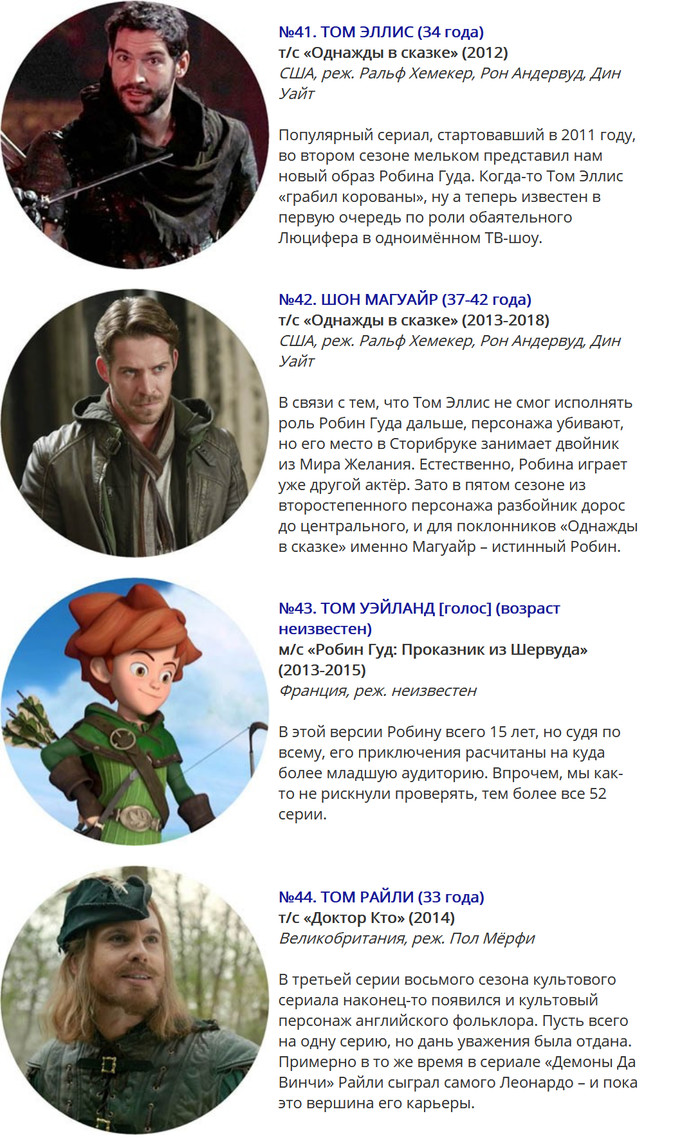 №41. ТОМ ЭЛЛИС (34 года)
т/с «Однажды в сказке» (2012)
США, реж. Ральф Хемекер, Рон Андервуд, Дин Уайт

Популярный сериал, стартовавший в 2011 году, во втором сезоне мельком представил нам новый образ Робина Гуда. Когда-то Том Эллис «грабил корованы», ну а теперь известен в первую очередь по роли обаятельного Люцифера в одноимённом ТВ-шоу.

№42. ШОН МАГУАЙР (37-42 года)
т/с «Однажды в сказке» (2013-2018)
США, реж. Ральф Хемекер, Рон Андервуд, Дин Уайт

В связи с тем, что Том Эллис не смог исполнять роль Робин Гуда дальше, персонажа убивают, но его место в Сторибруке занимает двойник из Мира Желания. Естественно, Робина играет уже другой актёр. Зато в пятом сезоне из второстепенного персонажа разбойник дорос до центрального, и для поклонников «Однажды в сказке» именно Магуайр – истинный Робин.

№43. ТОМ УЭЙЛАНД [голос] (возраст неизвестен)
м/с «Робин Гуд: Проказник из Шервуда» (2013-2015)
Франция, реж. неизвестен

В этой версии Робину всего 15 лет, но судя по всему, его приключения расчитаны на куда более младшую аудиторию. Впрочем, мы как-то не рискнули проверять, тем более все 52 серии.

№44. ТОМ РАЙЛИ (33 года)
т/с «Доктор Кто» (2014)
Великобритания, реж. Пол Мёрфи

В третьей серии восьмого сезона культового сериала наконец-то появился и культовый персонаж английского фольклора. Пусть всего на одну серию, но дань уважения была отдана. Примерно в то же время в сериале «Демоны Да Винчи» Райли сыграл самого Леонардо – и пока это вершина его карьеры.